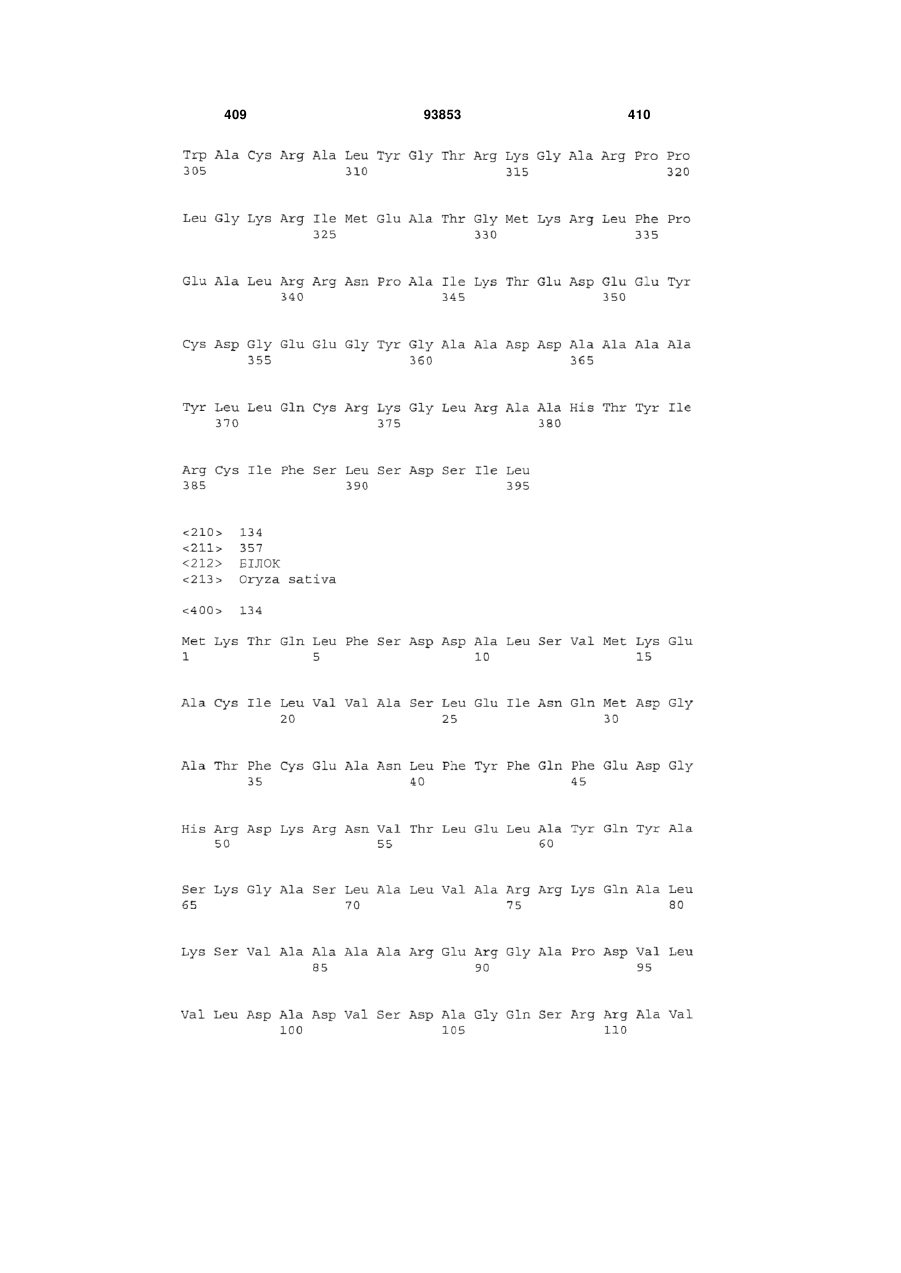 409 93853 410

Trp Ala Cys Arg Ala Leu Tyr Gly Thr Arg Lys Gly Ala Arg Pro Pro
305 310 315 320

Leu Gly Lys Arg Ile Met Glu Ala Thr Gly Met Lys Arg Leu Phe Pro
325 330 335

Glu Ala Leu Arg Arg Asn Pro Ala Ile Lys Thr Glu Asp Glu Glu Tyr
340 345 350

Cys Asp Gly Glu Glu Gly Tyr Gly Ala Ala Asp Asp Ala Ala Ala Ala
355 360 365

Tyr Leu Leu Gln Cys Arg Lys Gly Leu Arg Ala Ala His Thr Tyr Ile
370 375 380

Arg Cys Ile Phe Ser Leu Ser Asp Ser Ile Leu
385 390 395

<210> 134
<211> 357
<212> БІЛОК
<213> Oryza sativa

<400> 134

Met Lys Thr Gln Leu Phe Ser Asp Asp Ala Leu Ser Val Met Lys Glu
1 5 10 15

Ala Cys Ile Leu Val Val Ala Ser Leu Glu Ile Asn Gln Met Asp Gly
20 25 30

Ala Thr Phe Cys Glu Ala Asn Leu Phe Tyr Phe Gln Phe Glu Asp Gly
35 40 45

His Arg Asp Lys Arg Asn Val Thr Leu Glu Leu Ala Tyr Gln Tyr Ala
50 55 60

Ser Lys Gly Ala Ser Leu Ala Leu Val Ala Arg Arg Lys Gln Ala Leu
65 70 75 80

Lys Ser Val Ala Ala Ala Ala Arg Glu Arg Gly Ala Pro Asp Val Leu
85 90 95

Val Leu Asp Ala Asp Val Ser Asp Ala Gly Gln Ser Arg Arg Ala Val
100 105 110